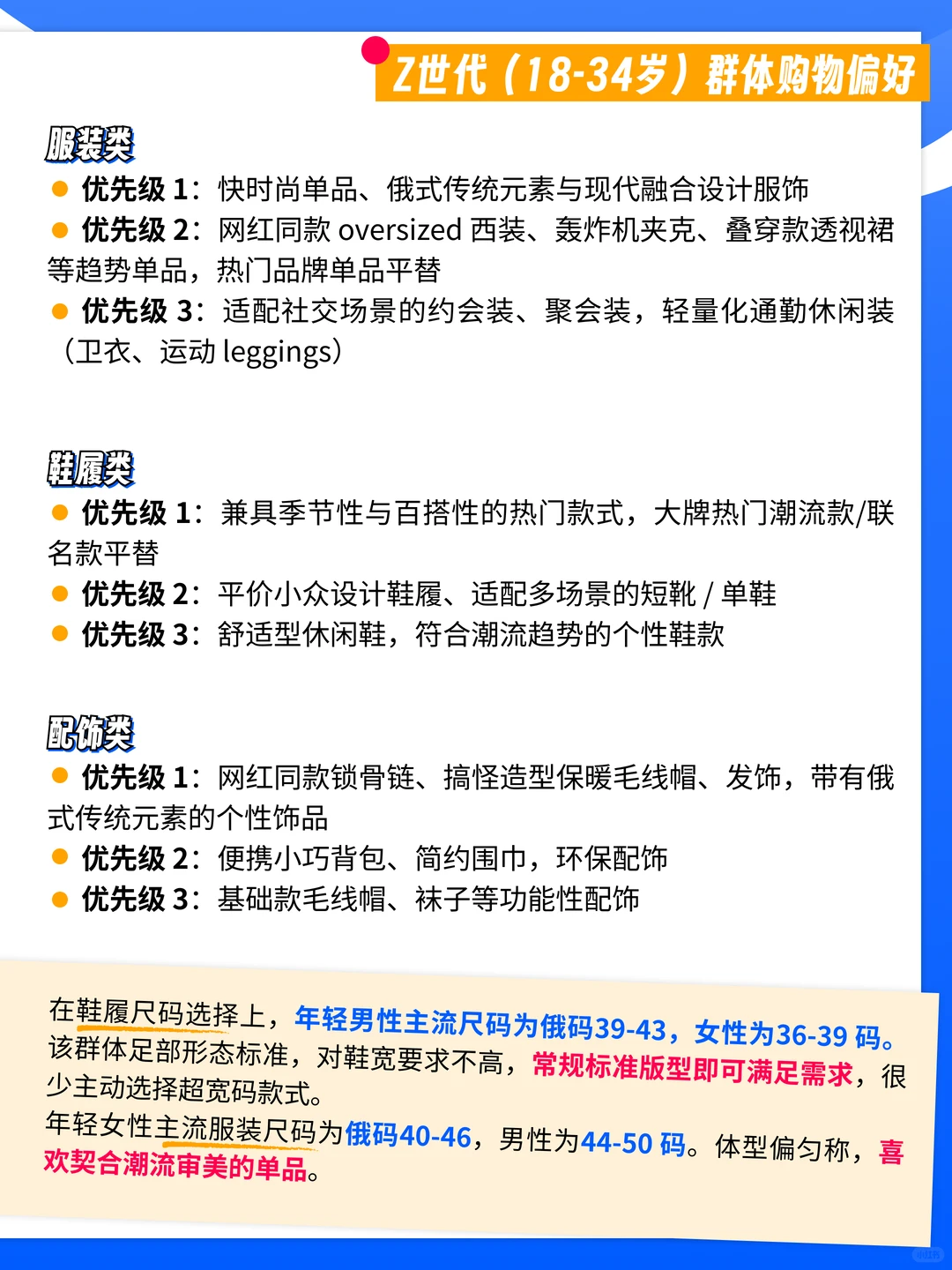 Z世代（18-34岁）群体购物偏好

服装类
● 优先级 1：快时尚单品、俄式传统元素与现代融合设计服饰
● 优先级 2：网红同款 oversized 西装、轰炸机夹克、叠穿款透视裙等趋势单品，热门品牌单品平替
● 优先级 3：适配社交场景的约会装、聚会装，轻量化通勤休闲装（卫衣、运动 leggings）

鞋履类
● 优先级 1：兼具季节性与百搭性的热门款式，大牌热门潮流款/联名款平替
● 优先级 2：平价小众设计鞋履、适配多场景的短靴 / 单鞋
● 优先级 3：舒适型休闲鞋，符合潮流趋势的个性鞋款

配饰类
● 优先级 1：网红同款锁骨链、搞怪造型保暖毛线帽、发饰，带有俄式传统元素的个性饰品
● 优先级 2：便携小巧背包、简约围巾，环保配饰
● 优先级 3：基础款毛线帽、袜子等功能性配饰

在鞋履尺码选择上，年轻男性主流尺码为俄码39-43，女性为36-39 码。该群体足部形态标准，对鞋宽要求不高，常规标准版型即可满足需求，很少主动选择超宽码款式。
年轻女性主流服装尺码为俄码40-46，男性为44-50 码。体型偏匀称，喜欢契合潮流审美的单品。